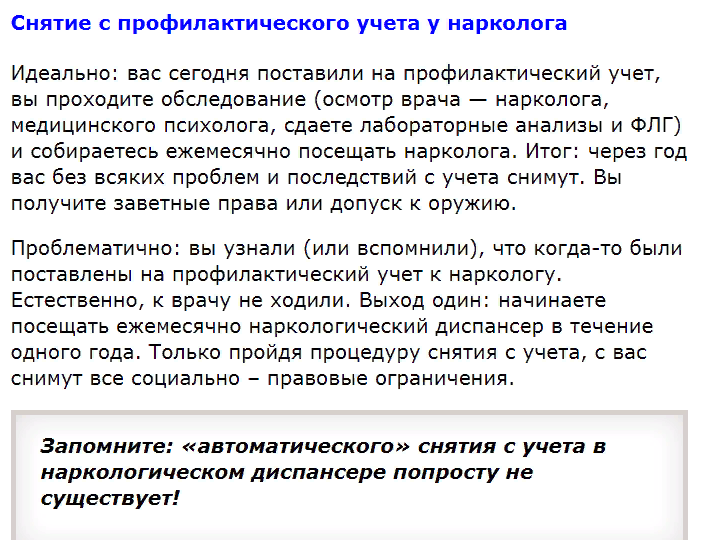 Снятие с профилактического учета у нарколога

Идеально: вас сегодня поставили на профилактический учет, вы проходите обследование (осмотр врача — нарколога, медицинского психолога, сдаете лабораторные анализы и ФЛГ) и собираетесь ежемесячно посещать нарколога. Итог: через год вас без всяких проблем и последствий с учета снимут. Вы получите заветные права или допуск к оружию.

Проблематично: вы узнали (или вспомнили), что когда-то были поставлены на профилактический учет к наркологу. Естественно, к врачу не ходили. Выход один: начинаете посещать ежемесячно наркологический диспансер в течение одного года. Только пройдя процедуру снятия с учета, с вас снимут все социально – правовые ограничения.

Запомните: «автоматического» снятия с учета в наркологическом диспансере попросту не существует!